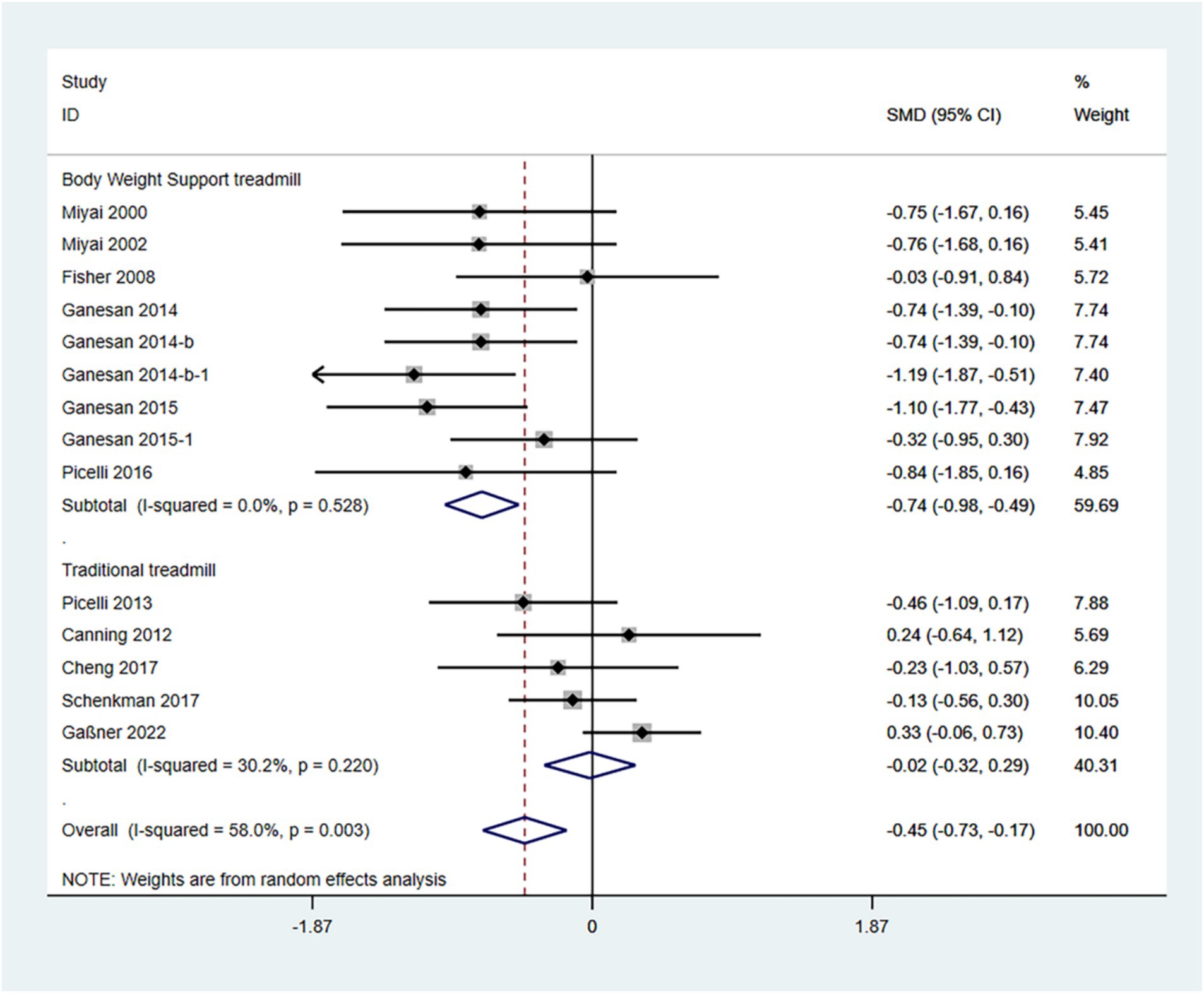 | Study ID | SMD (95% CI) | % Weight |
|---|---|---|
| Body Weight Support treadmill | | |
| Miyai 2000 | -0.75 (-1.67, 0.16) | 5.45 |
| Miyai 2002 | -0.76 (-1.68, 0.16) | 5.41 |
| Fisher 2008 | -0.03 (-0.91, 0.84) | 5.72 |
| Ganesan 2014 | -0.74 (-1.39, -0.10) | 7.74 |
| Ganesan 2014-b | -0.74 (-1.39, -0.10) | 7.74 |
| Ganesan 2014-b-1 | -1.19 (-1.87, -0.51) | 7.40 |
| Ganesan 2015 | -1.10 (-1.77, -0.43) | 7.47 |
| Ganesan 2015-1 | -0.32 (-0.95, 0.30) | 7.92 |
| Picelli 2016 | -0.84 (-1.85, 0.16) | 4.85 |
| Subtotal (I-squared = 0.0%, p = 0.528) | -0.74 (-0.98, -0.49) | 59.69 |
| . | | |
| Traditional treadmill | | |
| Picelli 2013 | -0.46 (-1.09, 0.17) | 7.88 |
| Canning 2012 | 0.24 (-0.64, 1.12) | 5.69 |
| Cheng 2017 | -0.23 (-1.03, 0.57) | 6.29 |
| Schenkman 2017 | -0.13 (-0.56, 0.30) | 10.05 |
| Gaßner 2022 | 0.33 (-0.06, 0.73) | 10.40 |
| Subtotal (I-squared = 30.2%, p = 0.220) | -0.02 (-0.32, 0.29) | 40.31 |
| . | | |
| Overall (I-squared = 58.0%, p = 0.003) | -0.45 (-0.73, -0.17) | 100.00 |

NOTE: Weights are from random effects analysis

-1.87 0 1.87